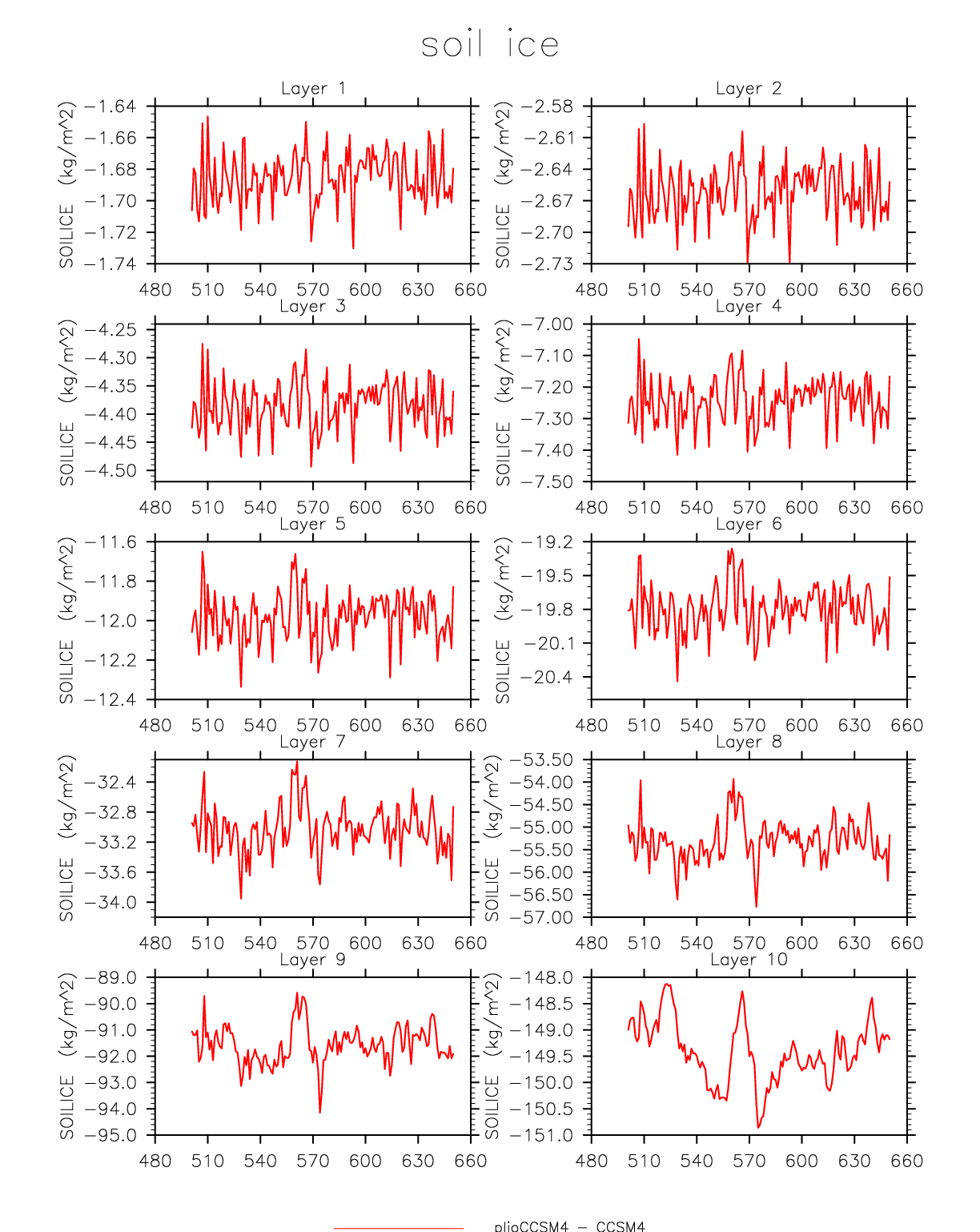 soil ice

Layer 1

SOILICE (kg/m^2)

−1.64
−1.66
−1.68
−1.70
−1.72
−1.74

480 510 540 570 600 630 660

Layer 2

SOILICE (kg/m^2)

−2.58
−2.61
−2.64
−2.67
−2.70
−2.73

480 510 540 570 600 630 660

Layer 3

SOILICE (kg/m^2)

−4.25
−4.30
−4.35
−4.40
−4.45
−4.50

480 510 540 570 600 630 660

Layer 4

SOILICE (kg/m^2)

−7.00
−7.10
−7.20
−7.30
−7.40
−7.50

480 510 540 570 600 630 660

Layer 5

SOILICE (kg/m^2)

−11.6
−11.8
−12.0
−12.2
−12.4

480 510 540 570 600 630 660

Layer 6

SOILICE (kg/m^2)

−19.2
−19.5
−19.8
−20.1
−20.4

480 510 540 570 600 630 660

Layer 7

SOILICE (kg/m^2)

−32.4
−32.8
−33.2
−33.6
−34.0

480 510 540 570 600 630 660

Layer 8

SOILICE (kg/m^2)

−53.50
−54.00
−54.50
−55.00
−55.50
−56.00
−56.50
−57.00

480 510 540 570 600 630 660

Layer 9

SOILICE (kg/m^2)

−89.0
−90.0
−91.0
−92.0
−93.0
−94.0
−95.0

480 510 540 570 600 630 660

Layer 10

SOILICE (kg/m^2)

−148.0
−148.5
−149.0
−149.5
−150.0
−150.5
−151.0

480 510 540 570 600 630 660

plioCCSM4 − CCSM4